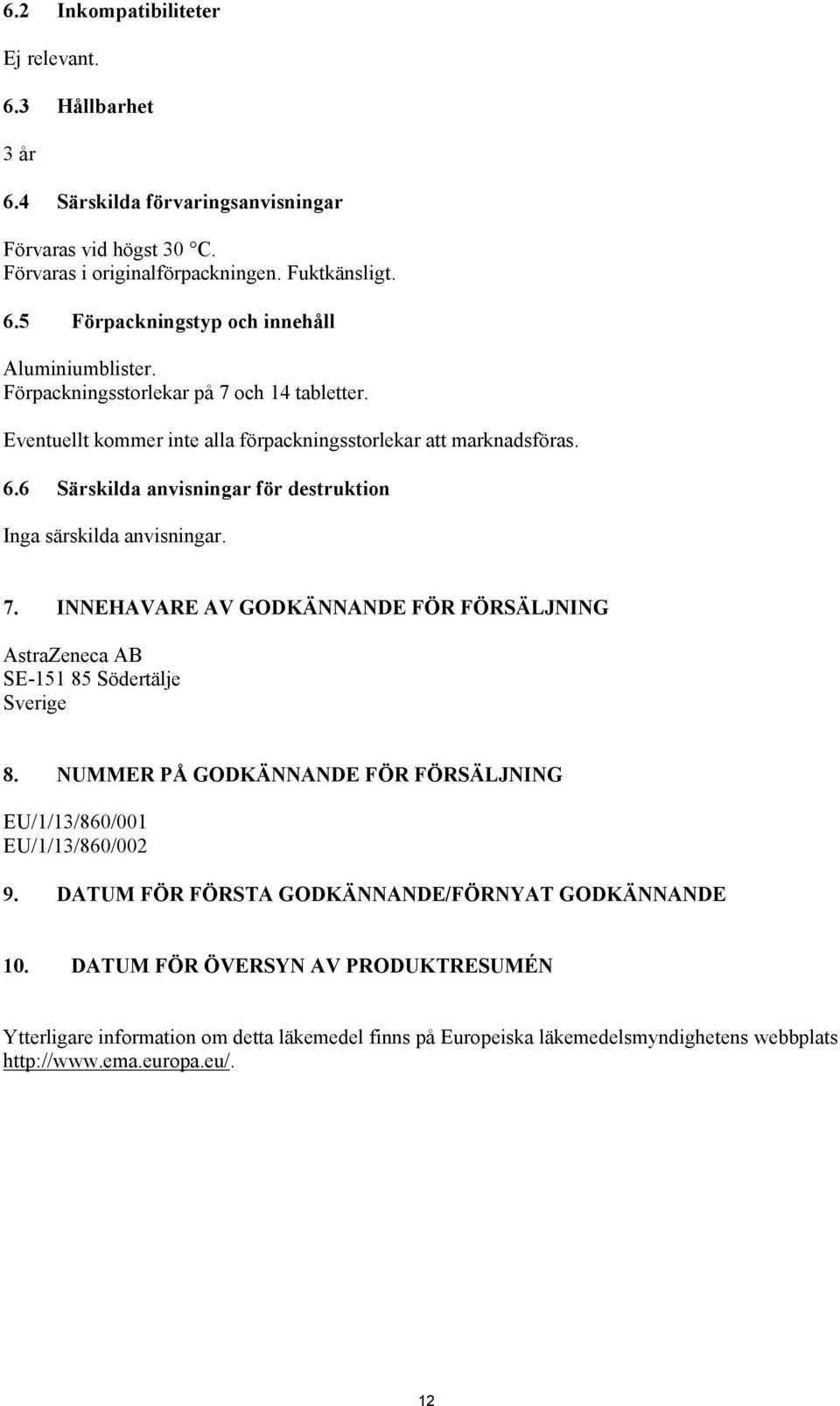 6.2 Inkompatibiliteter

Ej relevant.

6.3 Hållbarhet

3 år

6.4 Särskilda förvaringsanvisningar

Förvaras vid högst 30 °C.
Förvaras i originalförpackningen. Fuktkänsligt.

6.5 Förpackningstyp och innehåll

Aluminiumblister.
Förpackningsstorlekar på 7 och 14 tabletter.

Eventuellt kommer inte alla förpackningsstorlekar att marknadsföras.

6.6 Särskilda anvisningar för destruktion

Inga särskilda anvisningar.

7. INNEHAVARE AV GODKÄNNANDE FÖR FÖRSÄLJNING

AstraZeneca AB
SE-151 85 Södertälje
Sverige

8. NUMMER PÅ GODKÄNNANDE FÖR FÖRSÄLJNING

EU/1/13/860/001
EU/1/13/860/002

9. DATUM FÖR FÖRSTA GODKÄNNANDE/FÖRNYAT GODKÄNNANDE

10. DATUM FÖR ÖVERSYN AV PRODUKTRESUMÉN

Ytterligare information om detta läkemedel finns på Europeiska läkemedelsmyndighetens webbplats http://www.ema.europa.eu/.

12